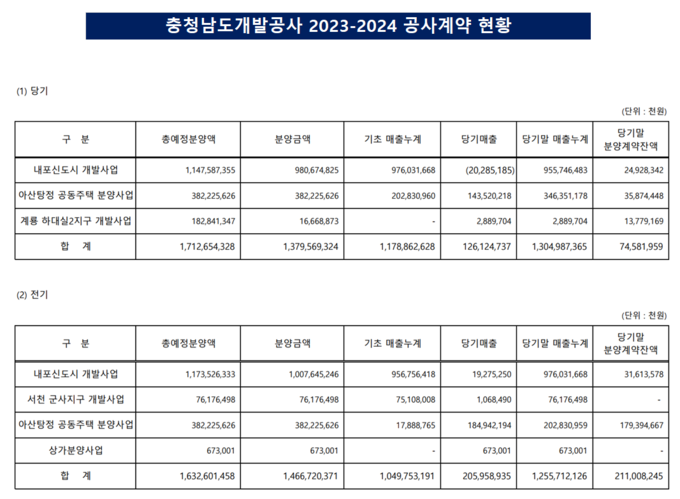 충청남도개발공사 2023-2024 공사계약 현황

(1) 당기

(단위 : 천원)

| 구 분 | 총예정분양액 | 분양금액 | 기초 매출누계 | 당기매출 | 당기말 매출누계 | 당기말 분양계약잔액 |
|---|---|---|---|---|---|---|
| 내포신도시 개발사업 | 1,147,587,355 | 980,674,825 | 976,031,668 | (20,285,185) | 955,746,483 | 24,928,342 |
| 아산탕정 공동주택 분양사업 | 382,225,626 | 382,225,626 | 202,830,960 | 143,520,218 | 346,351,178 | 35,874,448 |
| 계룡 하대실2지구 개발사업 | 182,841,347 | 16,668,873 | - | 2,889,704 | 2,889,704 | 13,779,169 |
| 합 계 | 1,712,654,328 | 1,379,569,324 | 1,178,862,628 | 126,124,737 | 1,304,987,365 | 74,581,959 |

(2) 전기

(단위 : 천원)

| 구 분 | 총예정분양액 | 분양금액 | 기초 매출누계 | 당기매출 | 당기말 매출누계 | 당기말 분양계약잔액 |
|---|---|---|---|---|---|---|
| 내포신도시 개발사업 | 1,173,526,333 | 1,007,645,246 | 956,756,418 | 19,275,250 | 976,031,668 | 31,613,578 |
| 서천 군사지구 개발사업 | 76,176,498 | 76,176,498 | 75,108,008 | 1,068,490 | 76,176,498 | - |
| 아산탕정 공동주택 분양사업 | 382,225,626 | 382,225,626 | 17,888,765 | 184,942,194 | 202,830,959 | 179,394,667 |
| 상가분양사업 | 673,001 | 673,001 | - | 673,001 | 673,001 | - |
| 합 계 | 1,632,601,458 | 1,466,720,371 | 1,049,753,191 | 205,958,935 | 1,255,712,126 | 211,008,245 |